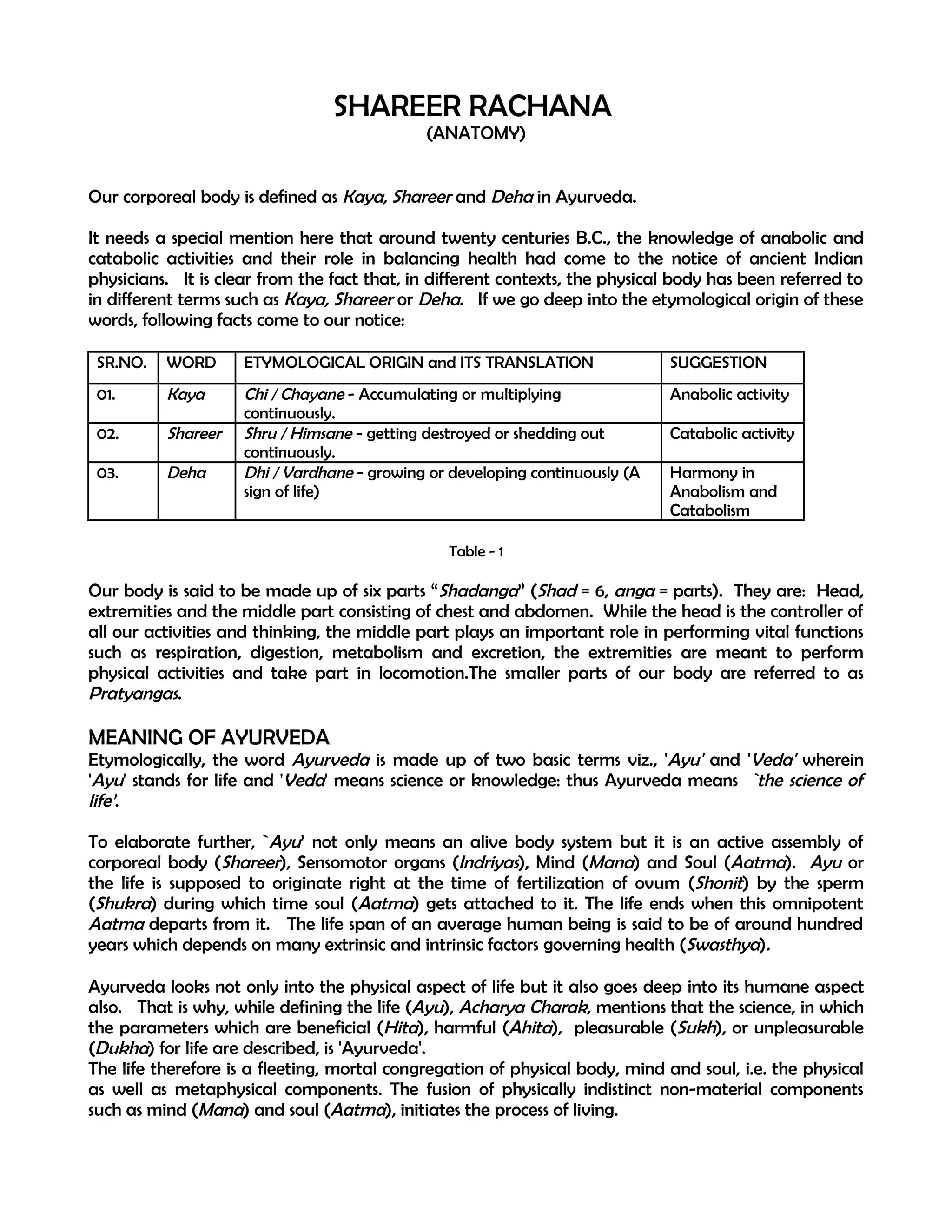 SHAREER RACHANA
(ANATOMY)

Our corporeal body is defined as Kaya, Shareer and Deha in Ayurveda.

It needs a special mention here that around twenty centuries B.C., the knowledge of anabolic and catabolic activities and their role in balancing health had come to the notice of ancient Indian physicians. It is clear from the fact that, in different contexts, the physical body has been referred to in different terms such as Kaya, Shareer or Deha. If we go deep into the etymological origin of these words, following facts come to our notice:

| SR.NO. | WORD | ETYMOLOGICAL ORIGIN and ITS TRANSLATION | SUGGESTION |
|---|---|---|---|
| 01. | Kaya | Chi / Chayane - Accumulating or multiplying continuously. | Anabolic activity |
| 02. | Shareer | Shru / Himsane - getting destroyed or shedding out continuously. | Catabolic activity |
| 03. | Deha | Dhi / Vardhane - growing or developing continuously (A sign of life) | Harmony in Anabolism and Catabolism |

Table - 1

Our body is said to be made up of six parts “Shadanga” (Shad = 6, anga = parts). They are: Head, extremities and the middle part consisting of chest and abdomen. While the head is the controller of all our activities and thinking, the middle part plays an important role in performing vital functions such as respiration, digestion, metabolism and excretion, the extremities are meant to perform physical activities and take part in locomotion.The smaller parts of our body are referred to as Pratyangas.

MEANING OF AYURVEDA
Etymologically, the word Ayurveda is made up of two basic terms viz., 'Ayu' and 'Veda' wherein 'Ayu' stands for life and 'Veda' means science or knowledge: thus Ayurveda means `the science of life’.

To elaborate further, `Ayu’ not only means an alive body system but it is an active assembly of corporeal body (Shareer), Sensomotor organs (Indriyas), Mind (Mana) and Soul (Aatma). Ayu or the life is supposed to originate right at the time of fertilization of ovum (Shonit) by the sperm (Shukra) during which time soul (Aatma) gets attached to it. The life ends when this omnipotent Aatma departs from it. The life span of an average human being is said to be of around hundred years which depends on many extrinsic and intrinsic factors governing health (Swasthya).

Ayurveda looks not only into the physical aspect of life but it also goes deep into its humane aspect also. That is why, while defining the life (Ayu), Acharya Charak, mentions that the science, in which the parameters which are beneficial (Hita), harmful (Ahita), pleasurable (Sukh), or unpleasurable (Dukha) for life are described, is 'Ayurveda'.
The life therefore is a fleeting, mortal congregation of physical body, mind and soul, i.e. the physical as well as metaphysical components. The fusion of physically indistinct non-material components such as mind (Mana) and soul (Aatma), initiates the process of living.